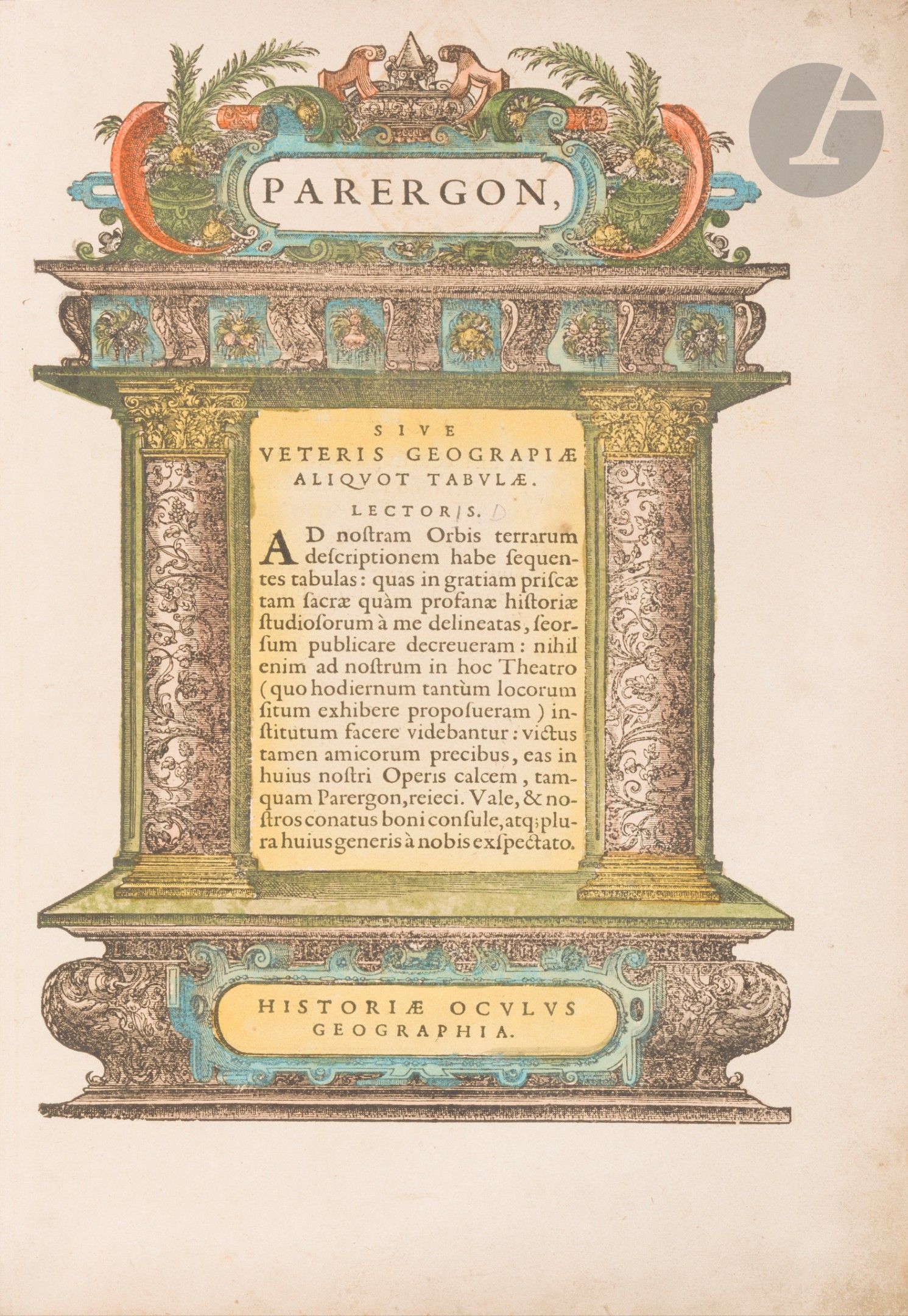 PARERGON,

SIVE
VETERIS GEOGRAPIÆ
ALIQVOT TABVLÆ.

LECTORIS. D

AD nostram Orbis terrarum descriptionem habe sequentes tabulas: quas in gratiam priscæ tam sacræ quàm profanæ historiæ studiosorum à me delineatas, seorsum publicare decreueram: nihil enim ad nostrum in hoc Theatro (quo hodiernum tantùm locorum situm exhibere proposueram) institutum facere videbantur: victus tamen amicorum precibus, eas in huius nostri Operis calcem, tamquam Parergon, reieci. Vale, & nostros conatus boni consule, atq; plura huius generis à nobis exspectato.

HISTORIÆ OCVLVS
GEOGRAPHIA.